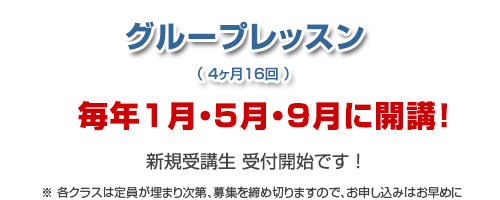 グループレッスン

（ 4ヶ月16回 ）

毎年１月･5月･9月に開講！

新規受講生 受付開始です！

※ 各クラスは定員が埋まり次第、募集を締め切りますので、お申し込みはお早めに